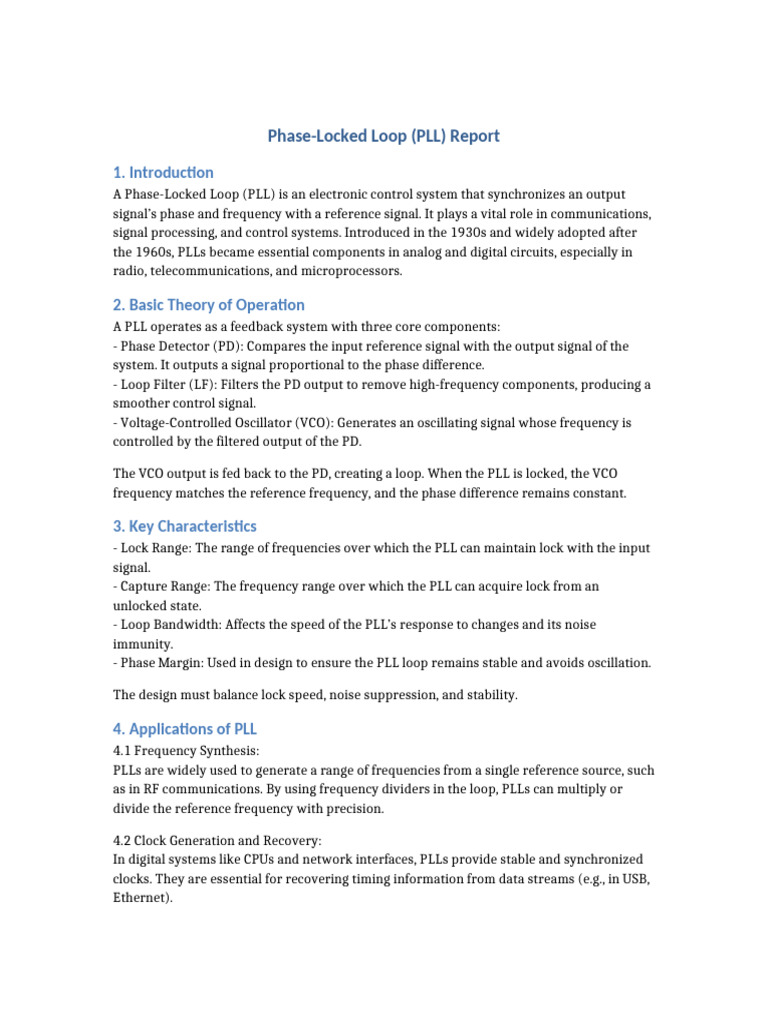 Phase-Locked Loop (PLL) Report

1. Introduction

A Phase-Locked Loop (PLL) is an electronic control system that synchronizes an output signal's phase and frequency with a reference signal. It plays a vital role in communications, signal processing, and control systems. Introduced in the 1930s and widely adopted after the 1960s, PLLs became essential components in analog and digital circuits, especially in radio, telecommunications, and microprocessors.

2. Basic Theory of Operation

A PLL operates as a feedback system with three core components:
- Phase Detector (PD): Compares the input reference signal with the output signal of the system. It outputs a signal proportional to the phase difference.
- Loop Filter (LF): Filters the PD output to remove high-frequency components, producing a smoother control signal.
- Voltage-Controlled Oscillator (VCO): Generates an oscillating signal whose frequency is controlled by the filtered output of the PD.

The VCO output is fed back to the PD, creating a loop. When the PLL is locked, the VCO frequency matches the reference frequency, and the phase difference remains constant.

3. Key Characteristics

- Lock Range: The range of frequencies over which the PLL can maintain lock with the input signal.
- Capture Range: The frequency range over which the PLL can acquire lock from an unlocked state.
- Loop Bandwidth: Affects the speed of the PLL's response to changes and its noise immunity.
- Phase Margin: Used in design to ensure the PLL loop remains stable and avoids oscillation.

The design must balance lock speed, noise suppression, and stability.

4. Applications of PLL

4.1 Frequency Synthesis:
PLLs are widely used to generate a range of frequencies from a single reference source, such as in RF communications. By using frequency dividers in the loop, PLLs can multiply or divide the reference frequency with precision.

4.2 Clock Generation and Recovery:
In digital systems like CPUs and network interfaces, PLLs provide stable and synchronized clocks. They are essential for recovering timing information from data streams (e.g., in USB, Ethernet).